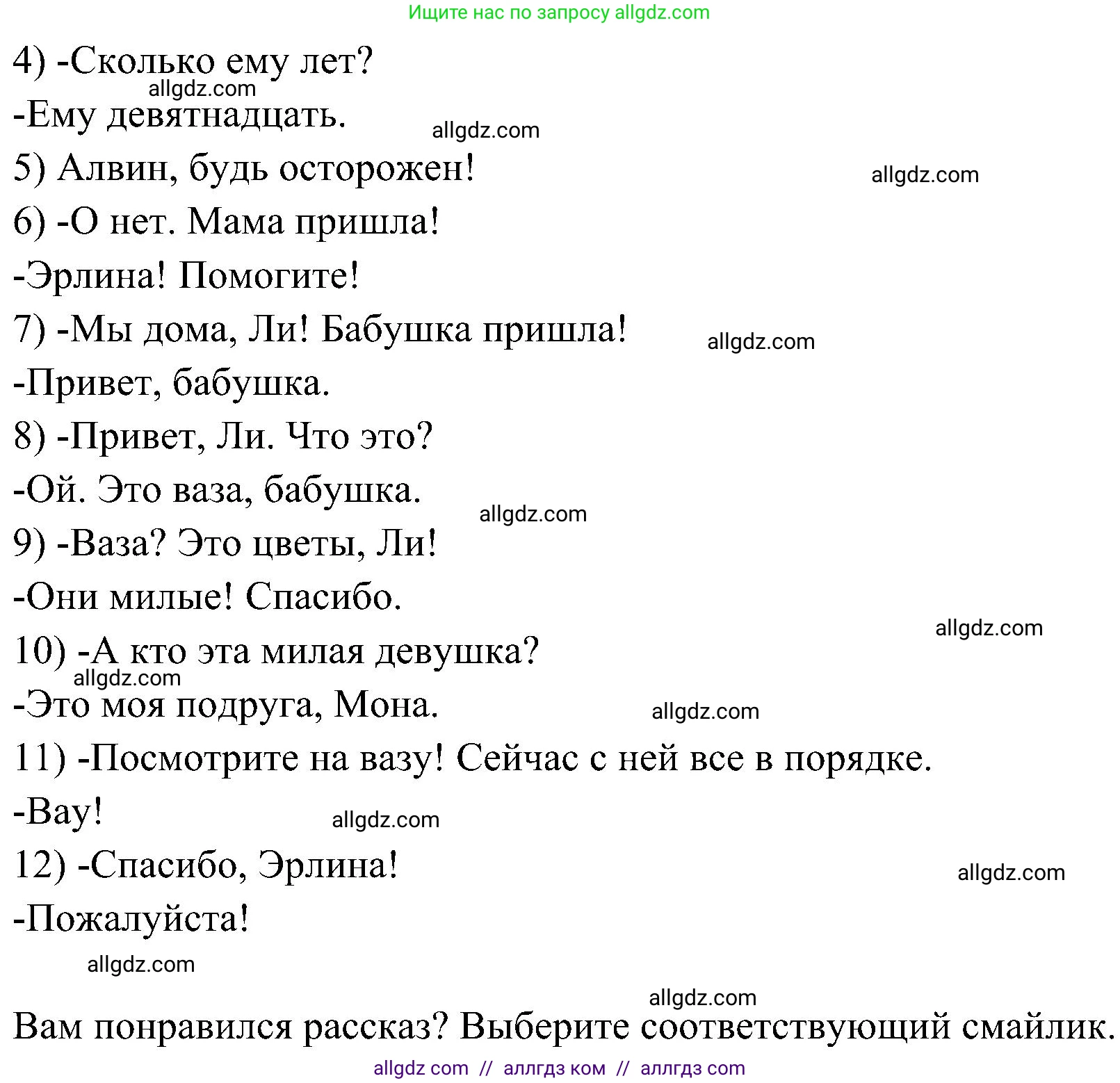 Ищите нас по запросу allgdz.com

4) -Сколько ему лет?

allgdz.com

-Ему девятнадцать.

allgdz.com

5) Алвин, будь осторожен!

allgdz.com

6) -О нет. Мама пришла!

-Эрлина! Помогите!

7) -Мы дома, Ли! Бабушка пришла!

allgdz.com

-Привет, бабушка.

8) -Привет, Ли. Что это?

-Ой. Это ваза, бабушка.

allgdz.com

9) -Ваза? Это цветы, Ли!

-Они милые! Спасибо.

allgdz.com

10) -А кто эта милая девушка?

allgdz.com

-Это моя подруга, Мона.

allgdz.com

11) -Посмотрите на вазу! Сейчас с ней все в порядке.

-Вау!

allgdz.com

12) -Спасибо, Эрлина!

allgdz.com

-Пожалуйста!

allgdz.com

allgdz.com

Вам понравился рассказ? Выберите соответствующий смайлик.

allgdz com // аллгдз ком // аллгдз com